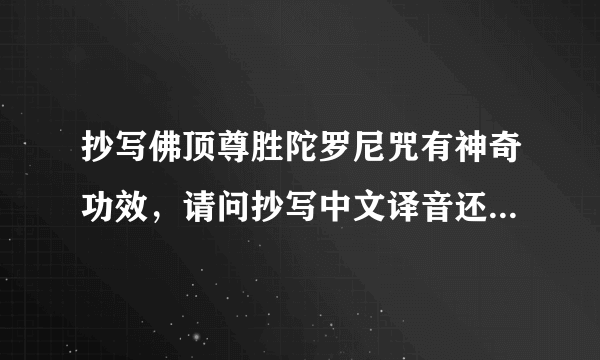 抄写佛顶尊胜陀罗尼咒有神奇功效，请问抄写中文译音还...